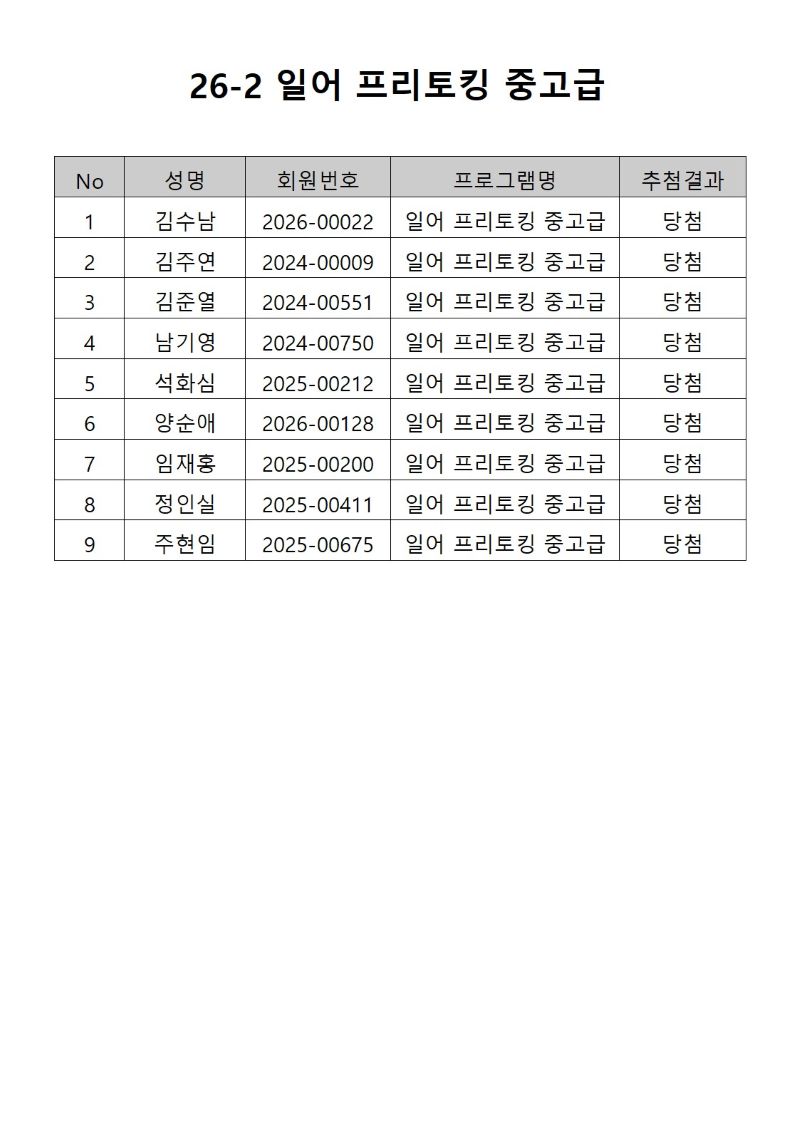 26-2 일어 프리토킹 중고급

| No | 성명 | 회원번호 | 프로그램명 | 추첨결과 |
|---|---|---|---|---|
| 1 | 김수남 | 2026-00022 | 일어 프리토킹 중고급 | 당첨 |
| 2 | 김주연 | 2024-00009 | 일어 프리토킹 중고급 | 당첨 |
| 3 | 김준열 | 2024-00551 | 일어 프리토킹 중고급 | 당첨 |
| 4 | 남기영 | 2024-00750 | 일어 프리토킹 중고급 | 당첨 |
| 5 | 석화심 | 2025-00212 | 일어 프리토킹 중고급 | 당첨 |
| 6 | 양순애 | 2026-00128 | 일어 프리토킹 중고급 | 당첨 |
| 7 | 임재홍 | 2025-00200 | 일어 프리토킹 중고급 | 당첨 |
| 8 | 정인실 | 2025-00411 | 일어 프리토킹 중고급 | 당첨 |
| 9 | 주현임 | 2025-00675 | 일어 프리토킹 중고급 | 당첨 |